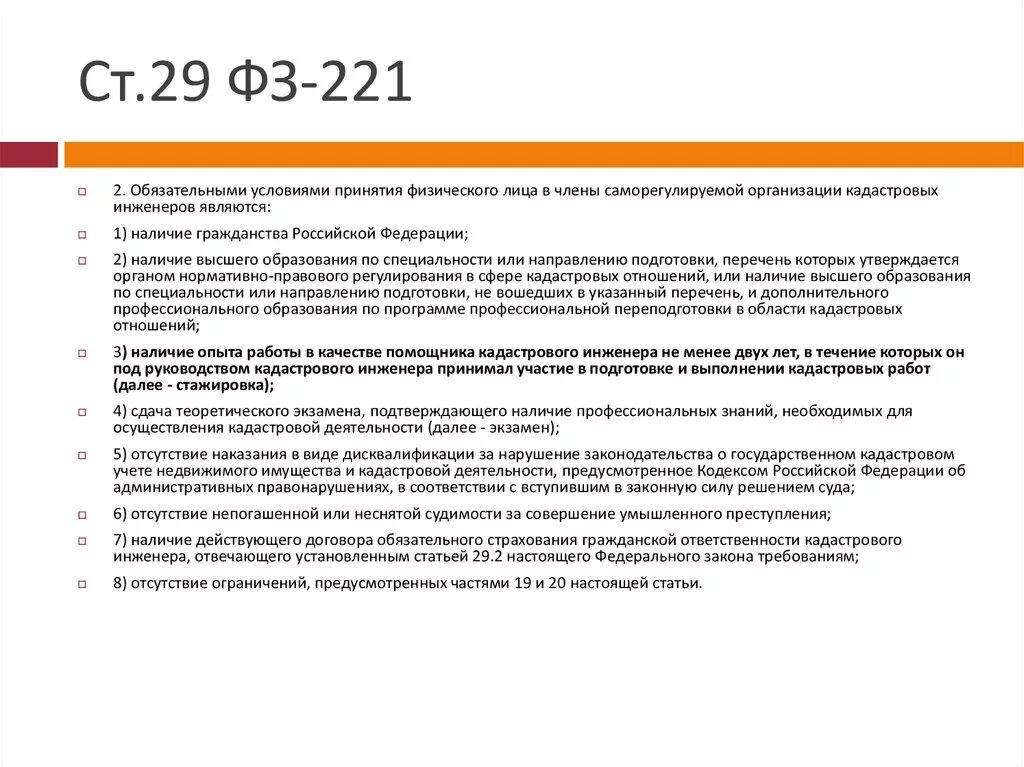 Ст.29 ФЗ-221

2. Обязательными условиями принятия физического лица в члены саморегулируемой организации кадастровых инженеров являются:

1) наличие гражданства Российской Федерации;

2) наличие высшего образования по специальности или направлению подготовки, перечень которых утверждается органом нормативно-правового регулирования в сфере кадастровых отношений, или наличие высшего образования по специальности или направлению подготовки, не вошедших в указанный перечень, и дополнительного профессионального образования по программе профессиональной переподготовки в области кадастровых отношений;

3) наличие опыта работы в качестве помощника кадастрового инженера не менее двух лет, в течение которых он под руководством кадастрового инженера принимал участие в подготовке и выполнении кадастровых работ (далее - стажировка);

4) сдача теоретического экзамена, подтверждающего наличие профессиональных знаний, необходимых для осуществления кадастровой деятельности (далее - экзамен);

5) отсутствие наказания в виде дисквалификации за нарушение законодательства о государственном кадастровом учете недвижимого имущества и кадастровой деятельности, предусмотренное Кодексом Российской Федерации об административных правонарушениях, в соответствии с вступившим в законную силу решением суда;

6) отсутствие непогашенной или неснятой судимости за совершение умышленного преступления;

7) наличие действующего договора обязательного страхования гражданской ответственности кадастрового инженера, отвечающего установленным статьей 29.2 настоящего Федерального закона требованиям;

8) отсутствие ограничений, предусмотренных частями 19 и 20 настоящей статьи.